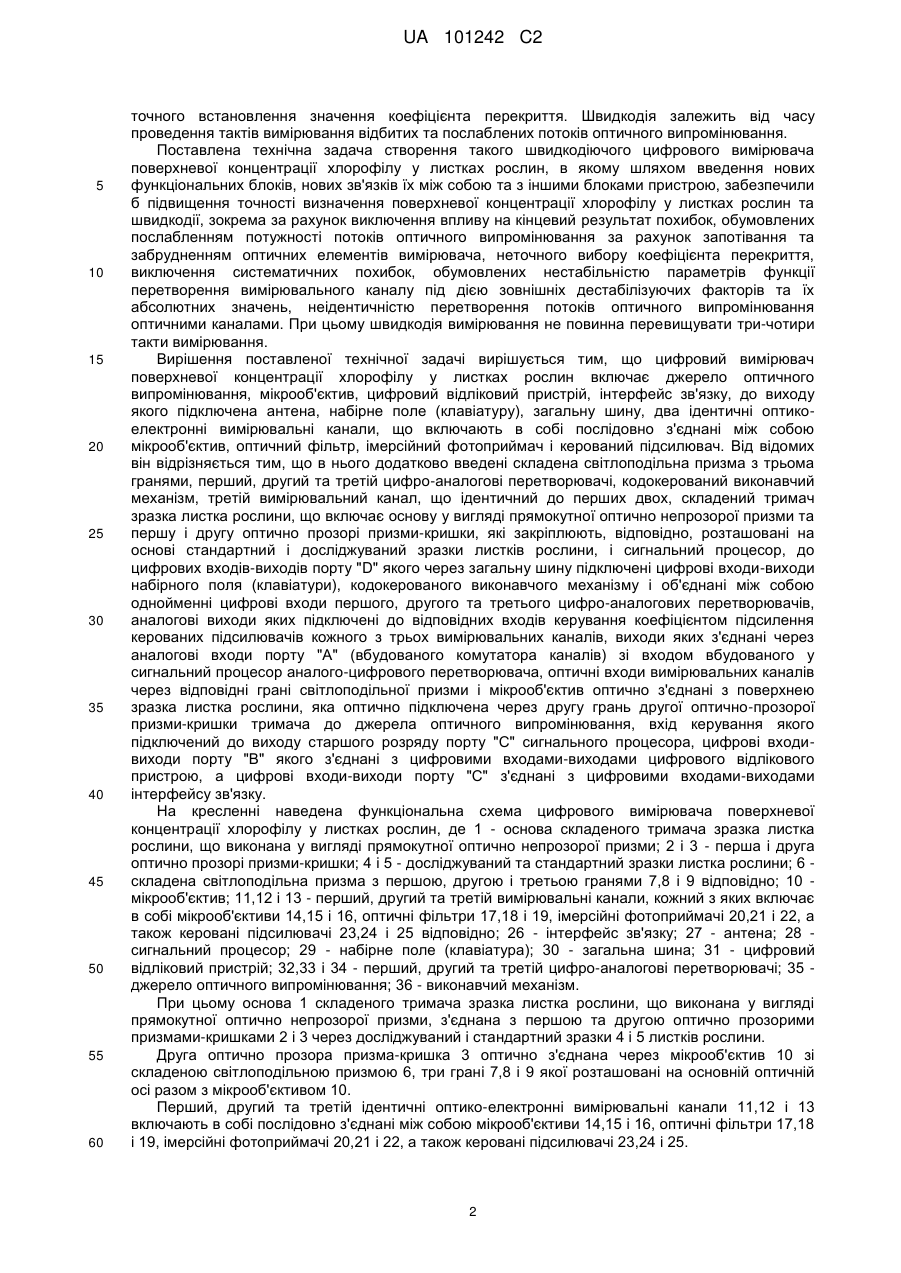 UA 101242 C2

точного встановлення значення коефіцієнта перекриття. Швидкодія залежить від часу проведення тактів вимірювання відбитих та послаблених потоків оптичного випромінювання.

Поставлена технічна задача створення такого швидкодіючого цифрового вимірювача поверхневої концентрації хлорофілу у листках рослин, в якому шляхом введення нових функціональних блоків, нових зв'язків їх між собою та з іншими блоками пристрою, забезпечили б підвищення точності визначення поверхневої концентрації хлорофілу у листках рослин та швидкодії, зокрема за рахунок виключення впливу на кінцевий результат похибок, обумовлених послабленням потужності потоків оптичного випромінювання за рахунок запотівання та забрудненням оптичних елементів вимірювача, неточного вибору коефіцієнта перекриття, виключення систематичних похибок, обумовлених нестабільністю параметрів функції перетворення вимірювального каналу під дією зовнішніх дестабілізуючих факторів та їх абсолютних значень, неідентичністю перетворення потоків оптичного випромінювання оптичними каналами. При цьому швидкодія вимірювання не повинна перевищувати три-чотири такти вимірювання.

Вирішення поставленої технічної задачі вирішується тим, що цифровий вимірювач поверхневої концентрації хлорофілу у листках рослин включає джерело оптичного випромінювання, мікрооб'єктив, цифровий відліковий пристрій, інтерфейс зв'язку, до виходу якого підключена антена, набірне поле (клавіатуру), загальну шину, два ідентичні оптико-електронні вимірювальні канали, що включають в собі послідовно з'єднані між собою мікрооб'єктив, оптичний фільтр, імерсійний фотоприймач і керований підсилювач. Від відомих він відрізняється тим, що в нього додатково введені складена світлоподільна призма з трьома гранями, перший, другий та третій цифро-аналогові перетворювачі, кодокерований виконавчий механізм, третій вимірювальний канал, що ідентичний до перших двох, складений тримач зразка листка рослини, що включає основу у вигляді прямокутної оптично непрозорої призми та першу і другу оптично прозорі призми-кришки, які закріплюють, відповідно, розташовані на основі стандартний і досліджуваний зразки листків рослини, і сигнальний процесор, до цифрових входів-виходів порту "D" якого через загальну шину підключені цифрові входи-виходи набірного поля (клавіатури), кодокерованого виконавчого механізму і об'єднані між собою однойменні цифрові входи першого, другого та третього цифро-аналогових перетворювачів, аналогові виходи яких підключені до відповідних входів керування коефіцієнтом підсилення керованих підсилювачів кожного з трьох вимірювальних каналів, виходи яких з'єднані через аналогові входи порту "А" (вбудованого комутатора каналів) зі входом вбудованого у сигнальний процесор аналого-цифрового перетворювача, оптичні входи вимірювальних каналів через відповідні грані світлоподільної призми і мікрооб'єктив оптично з'єднані з поверхнею зразка листка рослини, яка оптично підключена через другу грань другої оптично-прозорої призми-кришки тримача до джерела оптичного випромінювання, вхід керування якого підключений до виходу старшого розряду порту "С" сигнального процесора, цифрові входи-виходи порту "В" якого з'єднані з цифровими входами-виходами цифрового відлікового пристрою, а цифрові входи-виходи порту "С" з'єднані з цифровими входами-виходами інтерфейсу зв'язку.

На кресленні наведена функціональна схема цифрового вимірювача поверхневої концентрації хлорофілу у листках рослин, де 1 - основа складеного тримача зразка листка рослини, що виконана у вигляді прямокутної оптично непрозорої призми; 2 і 3 - перша і друга оптично прозорі призми-кришки; 4 і 5 - досліджуваний та стандартний зразки листка рослини; 6 - складена світлоподільна призма з першою, другою і третьою гранями 7,8 і 9 відповідно; 10 - мікрооб'єктив; 11,12 і 13 - перший, другий та третій вимірювальні канали, кожний з яких включає в собі мікрооб'єктиви 14,15 і 16, оптичні фільтри 17,18 і 19, імерсійні фотоприймачі 20,21 і 22, а також керовані підсилювачі 23,24 і 25 відповідно; 26 - інтерфейс зв'язку; 27 - антена; 28 - сигнальний процесор; 29 - набірне поле (клавіатура); 30 - загальна шина; 31 - цифровий відліковий пристрій; 32,33 і 34 - перший, другий та третій цифро-аналогові перетворювачі; 35 - джерело оптичного випромінювання; 36 - виконавчий механізм.

При цьому основа 1 складеного тримача зразка листка рослини, що виконана у вигляді прямокутної оптично непрозорої призми, з'єднана з першою та другою оптично прозорими призмами-кришками 2 і 3 через досліджуваний і стандартний зразки 4 і 5 листків рослини.

Друга оптично прозора призма-кришка 3 оптично з'єднана через мікрооб'єктив 10 зі складеною світлоподільною призмою 6, три грані 7,8 і 9 якої розташовані на основній оптичній осі разом з мікрооб'єктивом 10.

Перший, другий та третій ідентичні оптико-електронні вимірювальні канали 11,12 і 13 включають в собі послідовно з'єднані між собою мікрооб'єктиви 14,15 і 16, оптичні фільтри 17,18 і 19, імерсійні фотоприймачі 20,21 і 22, а також керовані підсилювачі 23,24 і 25.

5
10
15
20
25
30
35
40
45
50
55
60

2